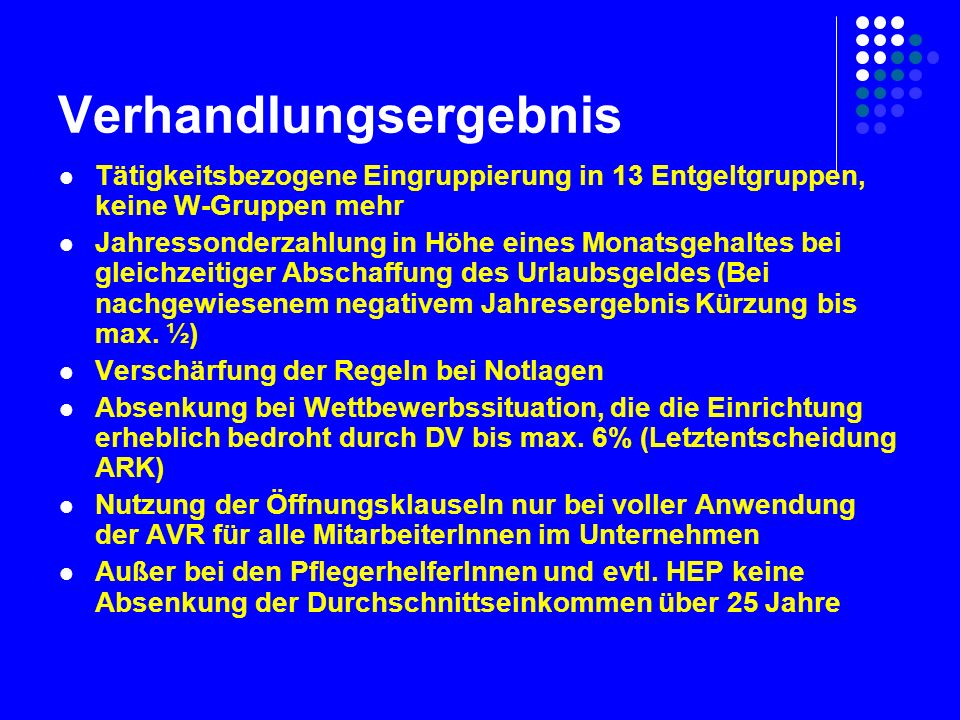 Verhandlungsergebnis

- Tätigkeitsbezogene Eingruppierung in 13 Entgeltgruppen, keine W-Gruppen mehr
- Jahressonderzahlung in Höhe eines Monatsgehaltes bei gleichzeitiger Abschaffung des Urlaubsgeldes (Bei nachgewiesenem negativem Jahresergebnis Kürzung bis max. ½)
- Verschärfung der Regeln bei Notlagen
- Absenkung bei Wettbewerbssituation, die die Einrichtung erheblich bedroht durch DV bis max. 6% (Letztentscheidung ARK)
- Nutzung der Öffnungsklauseln nur bei voller Anwendung der AVR für alle MitarbeiterInnen im Unternehmen
- Außer bei den PflegerhelferInnen und evtl. HEP keine Absenkung der Durchschnittseinkommen über 25 Jahre